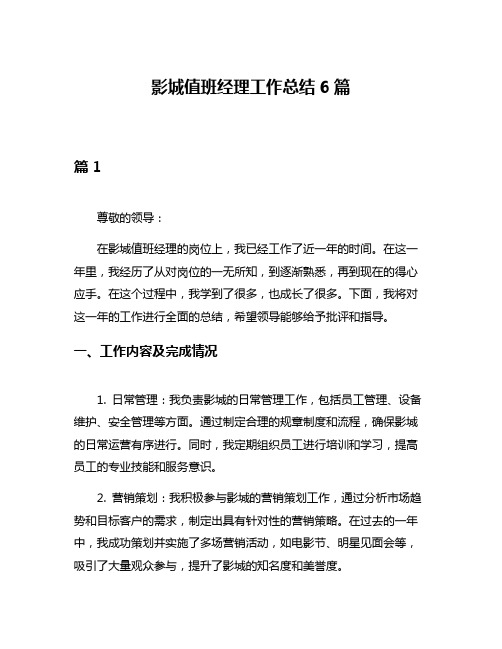 影城值班经理工作总结 6 篇

篇 1

尊敬的领导：

在影城值班经理的岗位上，我已经工作了近一年的时间。在这一年里，我经历了从对岗位的一无所知，到逐渐熟悉，再到现在的得心应手。在这个过程中，我学到了很多，也成长了很多。下面，我将对这一年的工作进行全面的总结，希望领导能够给予批评和指导。

一、工作内容及完成情况

1. 日常管理：我负责影城的日常管理工作，包括员工管理、设备维护、安全管理等方面。通过制定合理的规章制度和流程，确保影城的日常运营有序进行。同时，我定期组织员工进行培训和学习，提高员工的专业技能和服务意识。

2. 营销策划：我积极参与影城的营销策划工作，通过分析市场趋势和目标客户的需求，制定出具有针对性的营销策略。在过去的一年中，我成功策划并实施了多场营销活动，如电影节、明星见面会等，吸引了大量观众参与，提升了影城的知名度和美誉度。